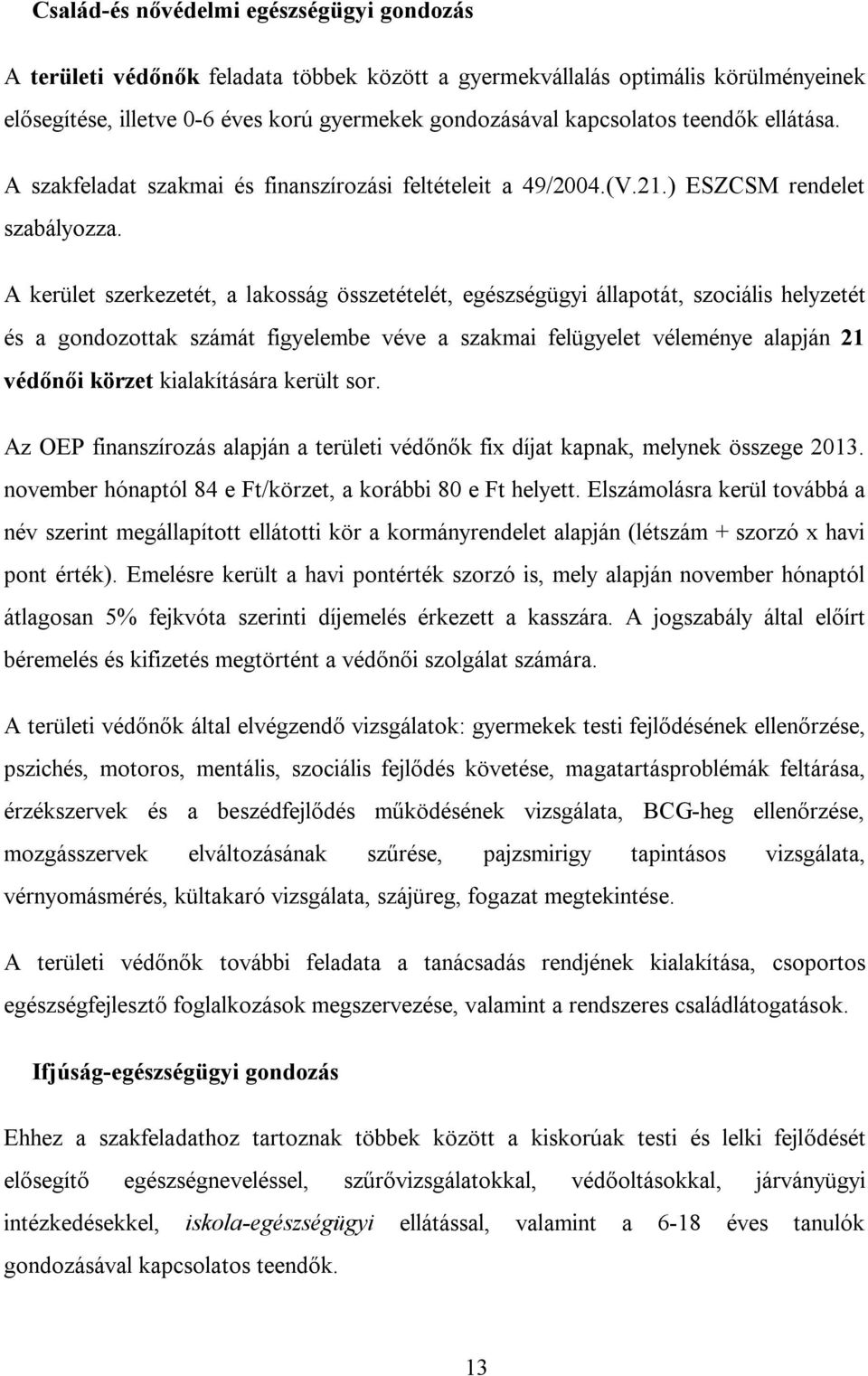 Család-és nővédelmi egészségügyi gondozás

A területi védőnők feladata többek között a gyermekvállalás optimális körülményeinek elősegítése, illetve 0-6 éves korú gyermekek gondozásával kapcsolatos teendők ellátása. A szakfeladat szakmai és finanszírozási feltételeit a 49/2004.(V.21.) ESZCSM rendelet szabályozza.

A kerület szerkezetét, a lakosság összetételét, egészségügyi állapotát, szociális helyzetét és a gondozottak számát figyelembe véve a szakmai felügyelet véleménye alapján 21 védőnői körzet kialakítására került sor.

Az OEP finanszírozás alapján a területi védőnők fix díjat kapnak, melynek összege 2013. november hónaptól 84 e Ft/körzet, a korábbi 80 e Ft helyett. Elszámolásra kerül továbbá a név szerint megállapított ellátotti kör a kormányrendelet alapján (létszám + szorzó x havi pont érték). Emelésre került a havi pontérték szorzó is, mely alapján november hónaptól átlagosan 5% fejkvóta szerinti díjemelés érkezett a kasszára. A jogszabály által előírt béremelés és kifizetés megtörtént a védőnői szolgálat számára.

A területi védőnők által elvégzendő vizsgálatok: gyermekek testi fejlődésének ellenőrzése, pszichés, motoros, mentális, szociális fejlődés követése, magatartásproblémák feltárása, érzékszervek és a beszédfejlődés működésének vizsgálata, BCG-heg ellenőrzése, mozgásszervek elváltozásának szűrése, pajzsmirigy tapintásos vizsgálata, vérnyomásmérés, kültakaró vizsgálata, szájüreg, fogazat megtekintése.

A területi védőnők további feladata a tanácsadás rendjének kialakítása, csoportos egészségfejlesztő foglalkozások megszervezése, valamint a rendszeres családlátogatások.

Ifjúság-egészségügyi gondozás

Ehhez a szakfeladathoz tartoznak többek között a kiskorúak testi és lelki fejlődését elősegítő egészségneveléssel, szűrővizsgálatokkal, védőoltásokkal, járványügyi intézkedésekkel, iskola-egészségügyi ellátással, valamint a 6-18 éves tanulók gondozásával kapcsolatos teendők.

13